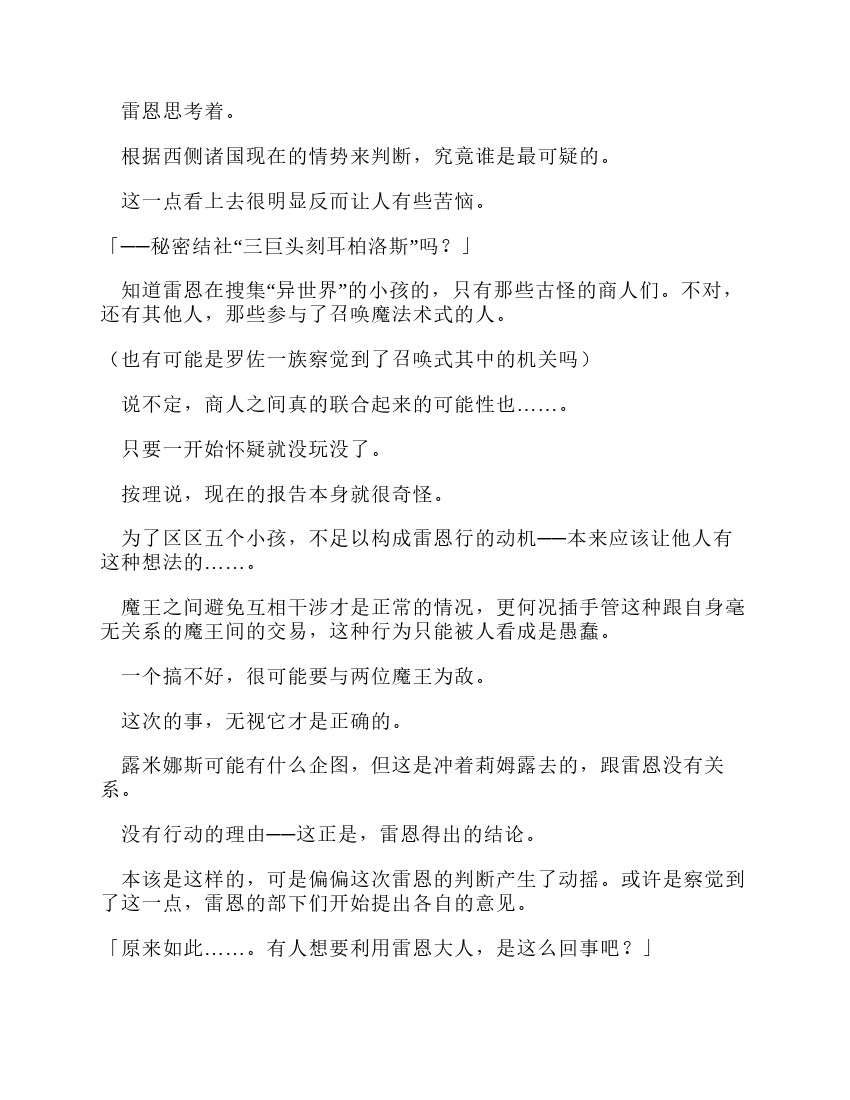 雷恩思考着。

根据西侧诸国现在的情势来判断，究竟谁是最可疑的。

这一点看上去很明显反而让人有些苦恼。

「——秘密结社“三巨头刻耳柏洛斯”吗？」

知道雷恩在搜集“异世界”的小孩的，只有那些古怪的商人们。不对，还有其他人，那些参与了召唤魔法术式的人。

（也有可能是罗佐一族察觉到了召唤式其中的机关吗）

说不定，商人之间真的联合起来的可能性也……。

只要一开始怀疑就没玩没了。

按理说，现在的报告本身就很奇怪。

为了区区五个小孩，不足以构成雷恩行的动机——本来应该让他人有这种想法的……。

魔王之间避免互相干涉才是正常的情况，更何况插手管这种跟自身毫无关系的魔王间的交易，这种行为只能被人看成是愚蠢。

一个搞不好，很可能要与两位魔王为敌。

这次的事，无视它才是正确的。

露米娜斯可能有什么企图，但这是冲着莉姆露去的，跟雷恩没有关系。

没有行动的理由——这正是，雷恩得出的结论。

本该是这样的，可是偏偏这次雷恩的判断产生了动摇。或许是察觉到了这一点，雷恩的部下们开始提出各自的意见。

「原来如此……。有人想要利用雷恩大人，是这么回事吧？」